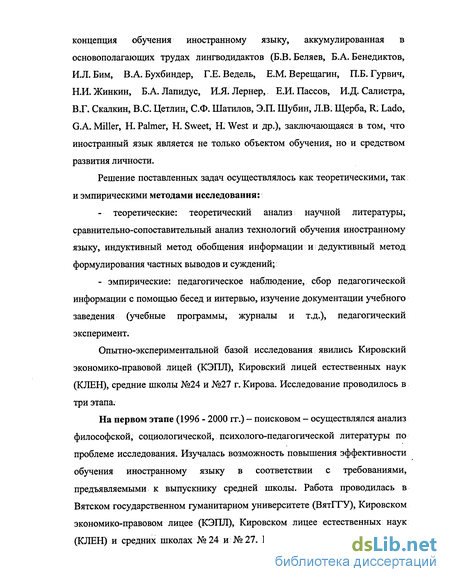 концепция обучения иностранному языку, аккумулированная в основополагающих трудах лингводидактов (Б.В. Беляев, Б.А. Бенедиктов, И.Л. Бим, В.А. Бухбиндер, Г.Е. Ведель, Е.М. Верещагин, П.Б. Гурвич, Н.И. Жинкин, Б.А. Лапидус, И.Я. Лернер, Е.И. Пассов, И.Д. Салистра, В.Г. Скалкин, В.С. Цетлин, С.Ф. Шатилов, Э.П. Шубин, Л.В. Щерба, R. Lado, G.A. Miller, H. Palmer, H. Sweet, H. West и др.), заключающаяся в том, что иностранный язык является не только объектом обучения, но и средством развития личности.

Решение поставленных задач осуществлялось как теоретическими, так и эмпирическими методами исследования:

- теоретические: теоретический анализ научной литературы, сравнительно-сопоставительный анализ технологий обучения иностранному языку, индуктивный метод обобщения информации и дедуктивный метод формулирования частных выводов и суждений;

- эмпирические: педагогическое наблюдение, сбор педагогической информации с помощью бесед и интервью, изучение документации учебного заведения (учебные программы, журналы и т.д.), педагогический эксперимент.

Опытно-экспериментальной базой исследования явились Кировский экономико-правовой лицей (КЭПЛ), Кировский лицей естественных наук (КЛЕН), средние школы №24 и №27 г. Кирова. Исследование проводилось в три этапа.

На первом этапе (1996 - 2000 гг.) – поисковом – осуществлялся анализ философской, социологической, психолого-педагогической литературы по проблеме исследования. Изучалась возможность повышения эффективности обучения иностранному языку в соответствии с требованиями, предъявляемыми к выпускнику средней школы. Работа проводилась в Вятском государственном гуманитарном университете (ВятГГУ), Кировском экономико-правовом лицее (КЭПЛ), Кировском лицее естественных наук (КЛЕН) и средних школах № 24 и № 27.

dsLib.net
библиотека диссертаций